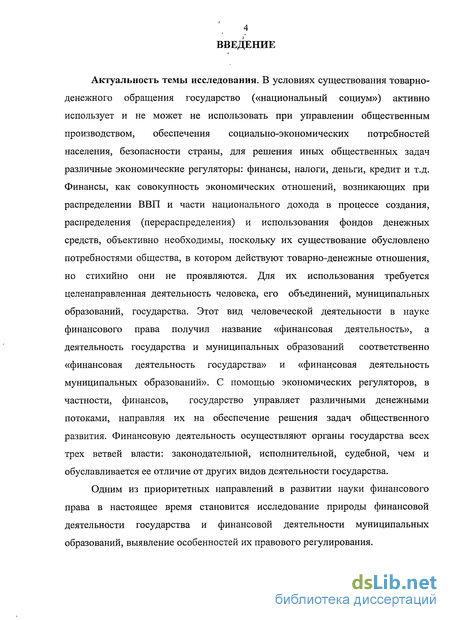 4

ВВЕДЕНИЕ

Актуальность темы исследования. В условиях существования товарно-денежного обращения государство («национальный социум») активно использует и не может не использовать при управлении общественным производством, обеспечения социально-экономических потребностей населения, безопасности страны, для решения иных общественных задач различные экономические регуляторы: финансы, налоги, деньги, кредит и т.д. Финансы, как совокупность экономических отношений, возникающих при распределении ВВП и части национального дохода в процессе создания, распределения (перераспределения) и использования фондов денежных средств, объективно необходимы, поскольку их существование обусловлено потребностями общества, в котором действуют товарно-денежные отношения, но стихийно они не проявляются. Для их использования требуется целенаправленная деятельность человека, его объединений, муниципальных образований, государства. Этот вид человеческой деятельности в науке финансового права получил название «финансовая деятельность», а деятельность государства и муниципальных образований соответственно «финансовая деятельность государства» и «финансовая деятельность муниципальных образований». С помощью экономических регуляторов, в частности, финансов, государство управляет различными денежными потоками, направляя их на обеспечение решения задач общественного развития. Финансовую деятельность осуществляют органы государства всех трех ветвей власти: законодательной, исполнительной, судебной, чем и обуславливается ее отличие от других видов деятельности государства.

Одним из приоритетных направлений в развитии науки финансового права в настоящее время становится исследование природы финансовой деятельности государства и финансовой деятельности муниципальных образований, выявление особенностей их правового регулирования.

dsLib.net
библиотека диссертаций